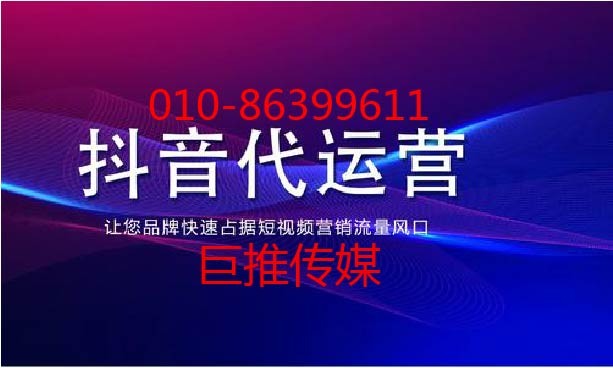 010-86399611

抖音代运营

让您品牌快速占据短视频营销流量风口

巨推传媒